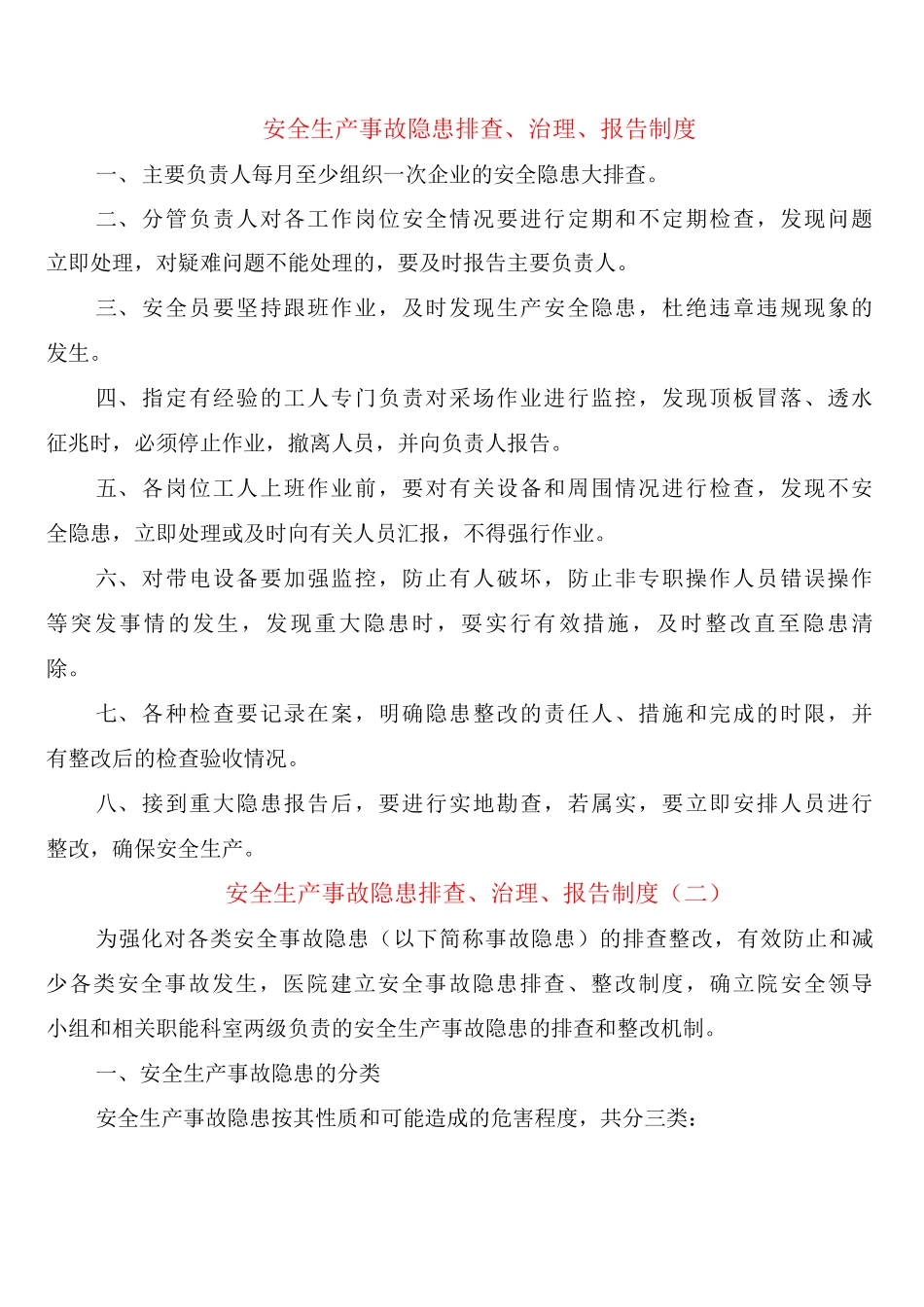 安全生产事故隐患排查、治理、报告制度

一、主要负责人每月至少组织一次企业的安全隐患大排查。

二、分管负责人对各工作岗位安全情况要进行定期和不定期检查，发现问题立即处理，对疑难问题不能处理的，要及时报告主要负责人。

三、安全员要坚持跟班作业，及时发现生产安全隐患，杜绝违章违规现象的发生。

四、指定有经验的工人专门负责对采场作业进行监控，发现顶板冒落、透水征兆时，必须停止作业，撤离人员，并向负责人报告。

五、各岗位工人上班作业前，要对有关设备和周围情况进行检查，发现不安全隐患，立即处理或及时向有关人员汇报，不得强行作业。

六、对带电设备要加强监控，防止有人破坏，防止非专职操作人员错误操作等突发事情的发生，发现重大隐患时，要实行有效措施，及时整改直至隐患清除。

七、各种检查要记录在案，明确隐患整改的责任人、措施和完成的时限，并有整改后的检查验收情况。

八、接到重大隐患报告后，要进行实地勘查，若属实，要立即安排人员进行整改，确保安全生产。

安全生产事故隐患排查、治理、报告制度（二）

为强化对各类安全事故隐患（以下简称事故隐患）的排查整改，有效防止和减少各类安全事故发生，医院建立安全事故隐患排查、整改制度，确立院安全领导小组和相关职能科室两级负责的安全生产事故隐患的排查和整改机制。

一、安全生产事故隐患的分类

安全生产事故隐患按其性质和可能造成的危害程度，共分三类：